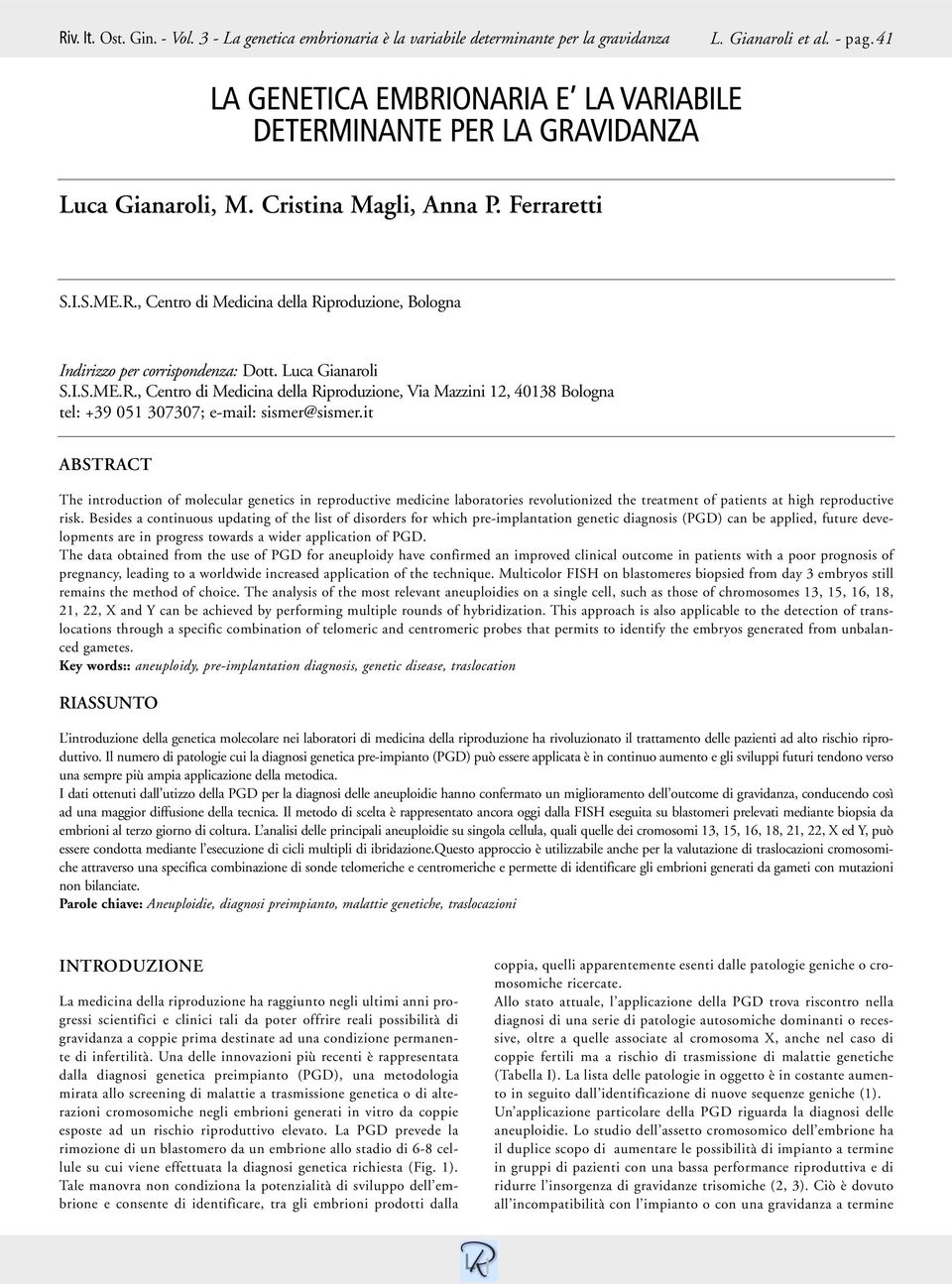 Riv. It. Ost. Gin. - Vol. 3 - La genetica embrionaria è la variabile determinante per la gravidanza L. Gianaroli et al. - pag.41

LA GENETICA EMBRIONARIA E' LA VARIABILE DETERMINANTE PER LA GRAVIDANZA

Luca Gianaroli, M. Cristina Magli, Anna P. Ferraretti

S.I.S.ME.R., Centro di Medicina della Riproduzione, Bologna

Indirizzo per corrispondenza: Dott. Luca Gianaroli
S.I.S.ME.R., Centro di Medicina della Riproduzione, Via Mazzini 12, 40138 Bologna
tel: +39 051 307307; e-mail: sismer@sismer.it

ABSTRACT

The introduction of molecular genetics in reproductive medicine laboratories revolutionized the treatment of patients at high reproductive risk. Besides a continuous updating of the list of disorders for which pre-implantation genetic diagnosis (PGD) can be applied, future developments are in progress towards a wider application of PGD.
The data obtained from the use of PGD for aneuploidy have confirmed an improved clinical outcome in patients with a poor prognosis of pregnancy, leading to a worldwide increased application of the technique. Multicolor FISH on blastomeres biopsied from day 3 embryos still remains the method of choice. The analysis of the most relevant aneuploidies on a single cell, such as those of chromosomes 13, 15, 16, 18, 21, 22, X and Y can be achieved by performing multiple rounds of hybridization. This approach is also applicable to the detection of translocations through a specific combination of telomeric and centromeric probes that permits to identify the embryos generated from unbalanced gametes.
Key words:: aneuploidy, pre-implantation diagnosis, genetic disease, traslocation

RIASSUNTO

L'introduzione della genetica molecolare nei laboratori di medicina della riproduzione ha rivoluzionato il trattamento delle pazienti ad alto rischio riproduttivo. Il numero di patologie cui la diagnosi genetica pre-impianto (PGD) può essere applicata è in continuo aumento e gli sviluppi futuri tendono verso una sempre più ampia applicazione della metodica.
I dati ottenuti dall'utizzo della PGD per la diagnosi delle aneuploidie hanno confermato un miglioramento dell'outcome di gravidanza, conducendo così ad una maggior diffusione della tecnica. Il metodo di scelta è rappresentato ancora oggi dalla FISH eseguita su blastomeri prelevati mediante biopsia da embrioni al terzo giorno di coltura. L'analisi delle principali aneuploidie su singola cellula, quali quelle dei cromosomi 13, 15, 16, 18, 21, 22, X ed Y, può essere condotta mediante l'esecuzione di cicli multipli di ibridazione.Questo approccio è utilizzabile anche per la valutazione di traslocazioni cromosomiche attraverso una specifica combinazione di sonde telomeriche e centromeriche e permette di identificare gli embrioni generati da gameti con mutazioni non bilanciate.
Parole chiave: Aneuploidie, diagnosi preimpianto, malattie genetiche, traslocazioni

INTRODUZIONE

La medicina della riproduzione ha raggiunto negli ultimi anni progressi scientifici e clinici tali da poter offrire reali possibilità di gravidanza a coppie prima destinate ad una condizione permanente di infertilità. Una delle innovazioni più recenti è rappresentata dalla diagnosi genetica preimpianto (PGD), una metodologia mirata allo screening di malattie a trasmissione genetica o di alterazioni cromosomiche negli embrioni generati in vitro da coppie esposte ad un rischio riproduttivo elevato. La PGD prevede la rimozione di un blastomero da un embrione allo stadio di 6-8 cellule su cui viene effettuata la diagnosi genetica richiesta (Fig. 1). Tale manovra non condiziona la potenzialità di sviluppo dell'embrione e consente di identificare, tra gli embrioni prodotti dalla

coppia, quelli apparentemente esenti dalle patologie geniche o cromosomiche ricercate.
Allo stato attuale, l'applicazione della PGD trova riscontro nella diagnosi di una serie di patologie autosomiche dominanti o recessive, oltre a quelle associate al cromosoma X, anche nel caso di coppie fertili ma a rischio di trasmissione di malattie genetiche (Tabella I). La lista delle patologie in oggetto è in costante aumento in seguito dall'identificazione di nuove sequenze geniche (1).
Un'applicazione particolare della PGD riguarda la diagnosi delle aneuploidie. Lo studio dell'assetto cromosomico dell'embrione ha il duplice scopo di aumentare le possibilità di impianto a termine in gruppi di pazienti con una bassa performance riproduttiva e di ridurre l'insorgenza di gravidanze trisomiche (2, 3). Ciò è dovuto all'incompatibilità con l'impianto o con una gravidanza a termine